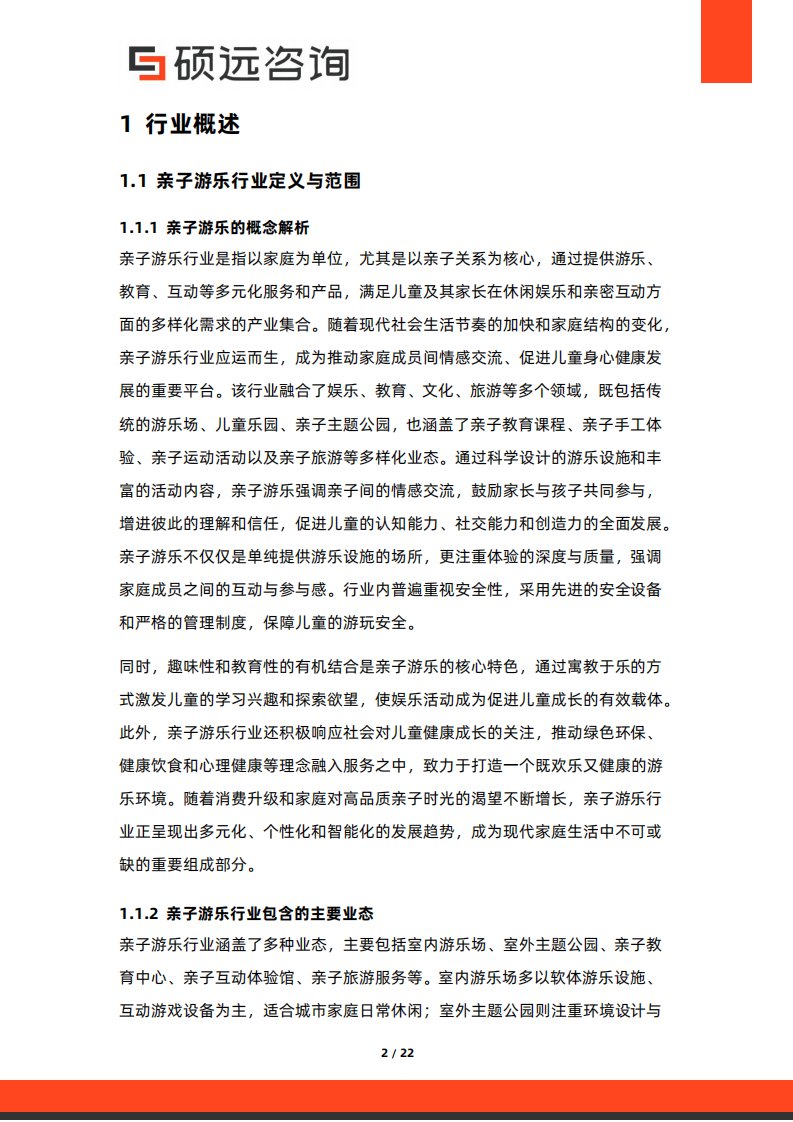 硕远咨询

1 行业概述

1.1 亲子游乐行业定义与范围

1.1.1 亲子游乐的概念解析

亲子游乐行业是指以家庭为单位，尤其是以亲子关系为核心，通过提供游乐、教育、互动等多元化服务和产品，满足儿童及其家长在休闲娱乐和亲密互动方面的多样化需求的产业集合。随着现代社会生活节奏的加快和家庭结构的变化，亲子游乐行业应运而生，成为推动家庭成员间情感交流、促进儿童身心健康发展的重要平台。该行业融合了娱乐、教育、文化、旅游等多个领域，既包括传统的游乐场、儿童乐园、亲子主题公园，也涵盖了亲子教育课程、亲子手工体验、亲子运动活动以及亲子旅游等多样化业态。通过科学设计的游乐设施和丰富的活动内容，亲子游乐强调亲子间的情感交流，鼓励家长与孩子共同参与，增进彼此的理解和信任，促进儿童的认知能力、社交能力和创造力的全面发展。亲子游乐不仅仅是单纯提供游乐设施的场所，更注重体验的深度与质量，强调家庭成员之间的互动与参与感。行业内普遍重视安全性，采用先进的安全设备和严格的管理制度，保障儿童的游玩安全。

同时，趣味性和教育性的有机结合是亲子游乐的核心特色，通过寓教于乐的方式激发儿童的学习兴趣和探索欲望，使娱乐活动成为促进儿童成长的有效载体。此外，亲子游乐行业还积极响应社会对儿童健康成长的关注，推动绿色环保、健康饮食和心理健康等理念融入服务之中，致力于打造一个既欢乐又健康的游乐环境。随着消费升级和家庭对高品质亲子时光的渴望不断增长，亲子游乐行业正呈现出多元化、个性化和智能化的发展趋势，成为现代家庭生活中不可或缺的重要组成部分。

1.1.2 亲子游乐行业包含的主要业态

亲子游乐行业涵盖了多种业态，主要包括室内游乐场、室外主题公园、亲子教育中心、亲子互动体验馆、亲子旅游服务等。室内游乐场多以软体游乐设施、互动游戏设备为主，适合城市家庭日常休闲；室外主题公园则注重环境设计与

2 / 22